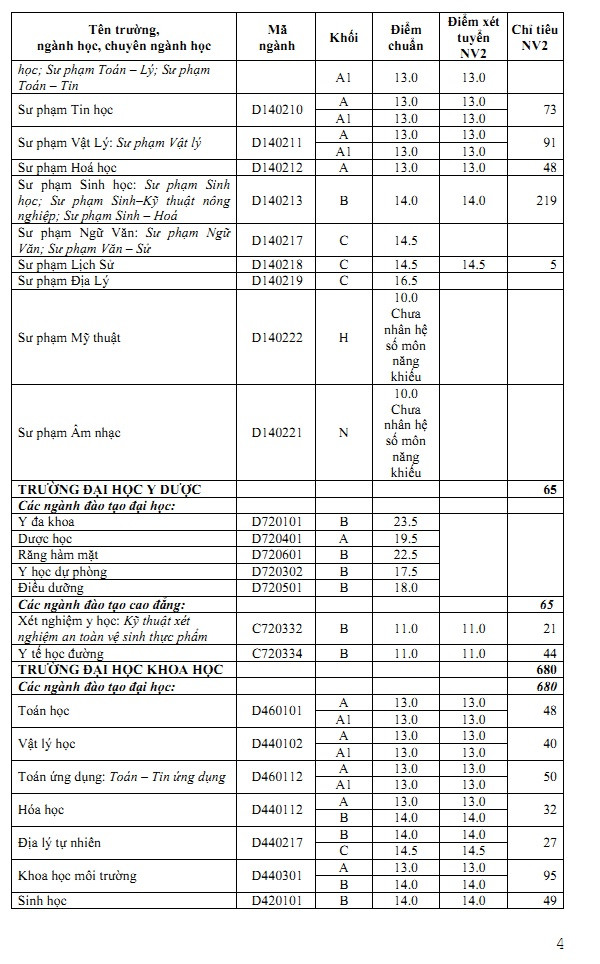 | Tên trường, ngành học, chuyên ngành học | Mã ngành | Khối | Điểm chuẩn | Điểm xét tuyển NV2 | Chỉ tiêu NV2 |
|---|---|---|---|---|---|
| học; Sư phạm Toán – Lý; Sư phạm Toán – Tin | | A1 | 13.0 | 13.0 | |
| Sư phạm Tin học | D140210 | A | 13.0 | 13.0 | 73 |
| | | A1 | 13.0 | 13.0 | |
| Sư phạm Vật Lý: Sư phạm Vật lý | D140211 | A | 13.0 | 13.0 | 91 |
| | | A1 | 13.0 | 13.0 | |
| Sư phạm Hoá học | D140212 | A | 13.0 | 13.0 | 48 |
| Sư phạm Sinh học: Sư phạm Sinh học; Sư phạm Sinh–Kỹ thuật nông nghiệp; Sư phạm Sinh – Hoá | D140213 | B | 14.0 | 14.0 | 219 |
| Sư phạm Ngữ Văn: Sư phạm Ngữ Văn; Sư phạm Văn – Sử | D140217 | C | 14.5 | | |
| Sư phạm Lịch Sử | D140218 | C | 14.5 | 14.5 | 5 |
| Sư phạm Địa Lý | D140219 | C | 16.5 | | |
| Sư phạm Mỹ thuật | D140222 | H | 10.0 Chưa nhân hệ số môn năng khiếu | | |
| Sư phạm Âm nhạc | D140221 | N | 10.0 Chưa nhân hệ số môn năng khiếu | | |
| TRƯỜNG ĐẠI HỌC Y DƯỢC | | | | | 65 |
| Các ngành đào tạo đại học: | | | | | |
| Y đa khoa | D720101 | B | 23.5 | | |
| Dược học | D720401 | A | 19.5 | | |
| Răng hàm mặt | D720601 | B | 22.5 | | |
| Y học dự phòng | D720302 | B | 17.5 | | |
| Điều dưỡng | D720501 | B | 18.0 | | |
| Các ngành đào tạo cao đẳng: | | | | | 65 |
| Xét nghiệm y học: Kỹ thuật xét nghiệm an toàn vệ sinh thực phẩm | C720332 | B | 11.0 | 11.0 | 21 |
| Y tế học đường | C720334 | B | 11.0 | 11.0 | 44 |
| TRƯỜNG ĐẠI HỌC KHOA HỌC | | | | | 680 |
| Các ngành đào tạo đại học: | | | | | 680 |
| Toán học | D460101 | A | 13.0 | 13.0 | 48 |
| | | A1 | 13.0 | 13.0 | |
| Vật lý học | D440102 | A | 13.0 | 13.0 | 40 |
| | | A1 | 13.0 | 13.0 | |
| Toán ứng dụng: Toán – Tin ứng dụng | D460112 | A | 13.0 | 13.0 | 50 |
| | | A1 | 13.0 | 13.0 | |
| Hóa học | D440112 | A | 13.0 | 13.0 | 32 |
| | | B | 14.0 | 14.0 | |
| Địa lý tự nhiên | D440217 | B | 14.0 | 14.0 | 27 |
| | | C | 14.5 | 14.5 | |
| Khoa học môi trường | D440301 | A | 13.0 | 13.0 | 95 |
| | | B | 14.0 | 14.0 | |
| Sinh học | D420101 | B | 14.0 | 14.0 | 49 |

4